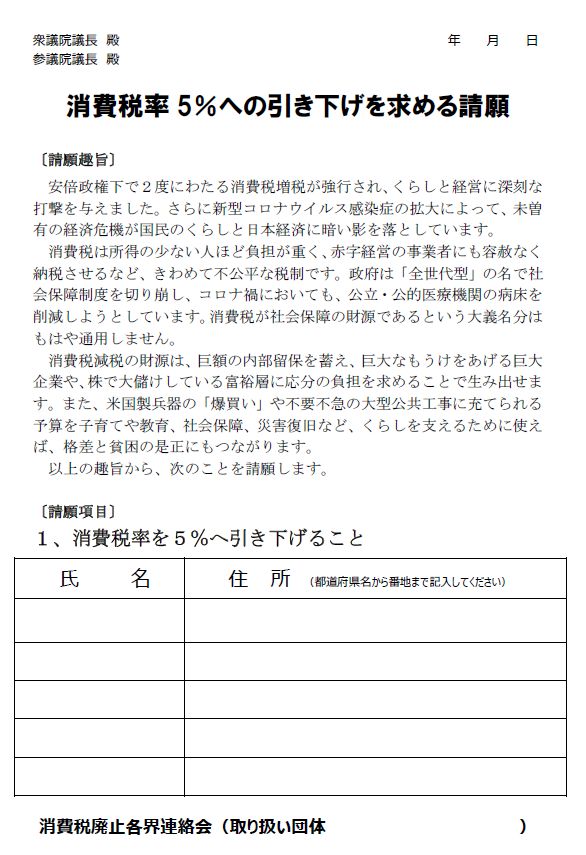 衆議院議長 殿
参議院議長 殿

年　月　日

消費税率 5%への引き下げを求める請願

〔請願趣旨〕

安倍政権下で２度にわたる消費税増税が強行され、くらしと経営に深刻な打撃を与えました。さらに新型コロナウイルス感染症の拡大によって、未曽有の経済危機が国民のくらしと日本経済に暗い影を落としています。

消費税は所得の少ない人ほど負担が重く、赤字経営の事業者にも容赦なく納税させるなど、きわめて不公平な税制です。政府は「全世代型」の名で社会保障制度を切り崩し、コロナ禍においても、公立・公的医療機関の病床を削減しようとしています。消費税が社会保障の財源であるという大義名分はもはや通用しません。

消費税減税の財源は、巨額の内部留保を蓄え、巨大なもうけをあげる巨大企業や、株で大儲けしている富裕層に応分の負担を求めることで生み出せます。また、米国製兵器の「爆買い」や不要不急の大型公共工事に充てられる予算を子育てや教育、社会保障、災害復旧など、くらしを支えるために使えば、格差と貧困の是正にもつながります。

以上の趣旨から、次のことを請願します。

〔請願項目〕
１、消費税率を５％へ引き下げること

| 氏　　名 | 住　所 (都道府県名から番地まで記入してください) |
|---|---|
| | |
| | |
| | |
| | |
| | |

消費税廃止各界連絡会（取り扱い団体　　　　　　　　　）